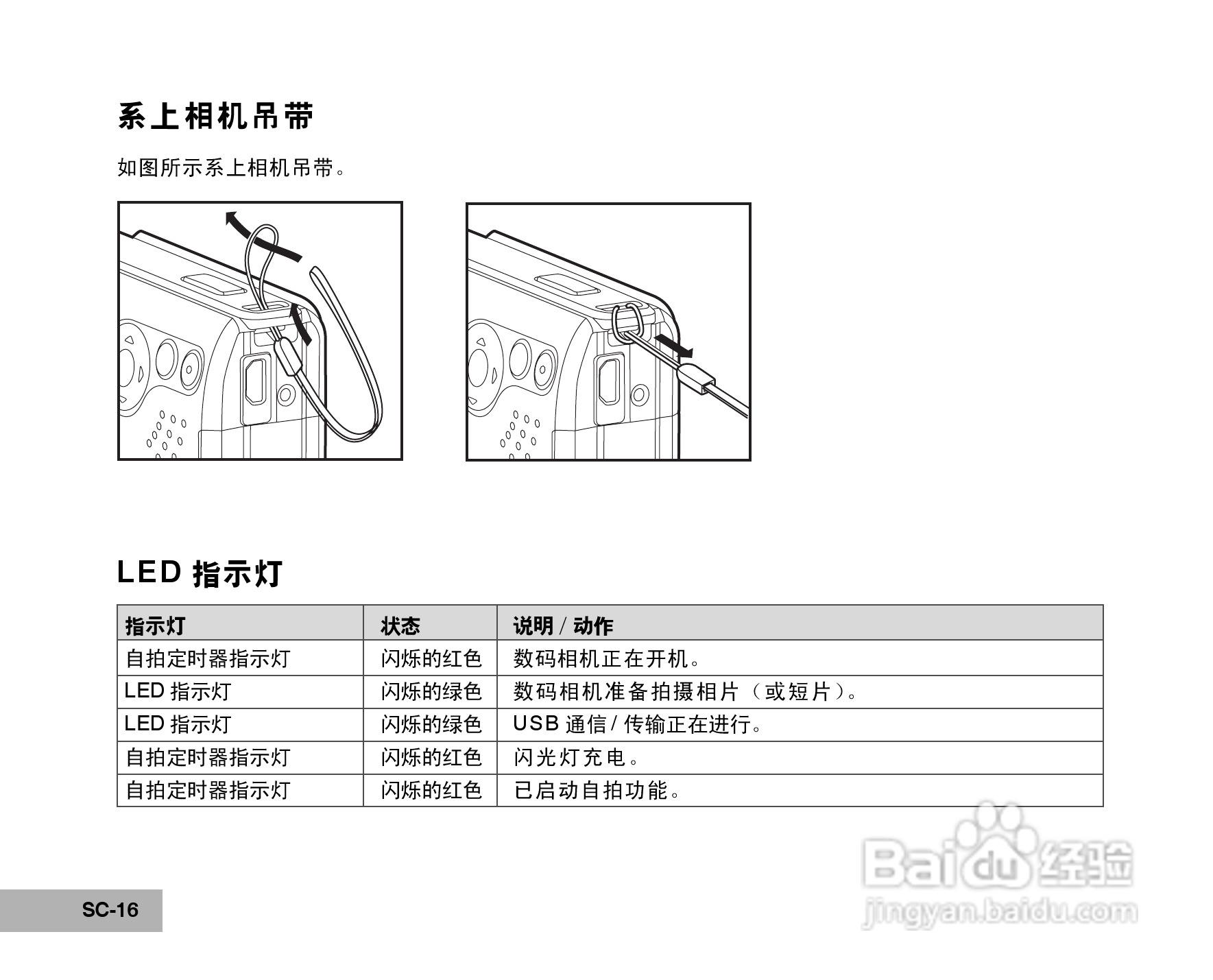 系上相机吊带

如图所示系上相机吊带。

LED 指示灯

| 指示灯 | 状态 | 说明 / 动作 |
|---|---|---|
| 自拍定时器指示灯 | 闪烁的红色 | 数码相机正在开机。 |
| LED 指示灯 | 闪烁的绿色 | 数码相机准备拍摄相片（或短片）。 |
| LED 指示灯 | 闪烁的绿色 | USB 通信 / 传输正在进行。 |
| 自拍定时器指示灯 | 闪烁的红色 | 闪光灯充电。 |
| 自拍定时器指示灯 | 闪烁的红色 | 已启动自拍功能。 |

SC-16

Baidu 经验
jingyan.baidu.com